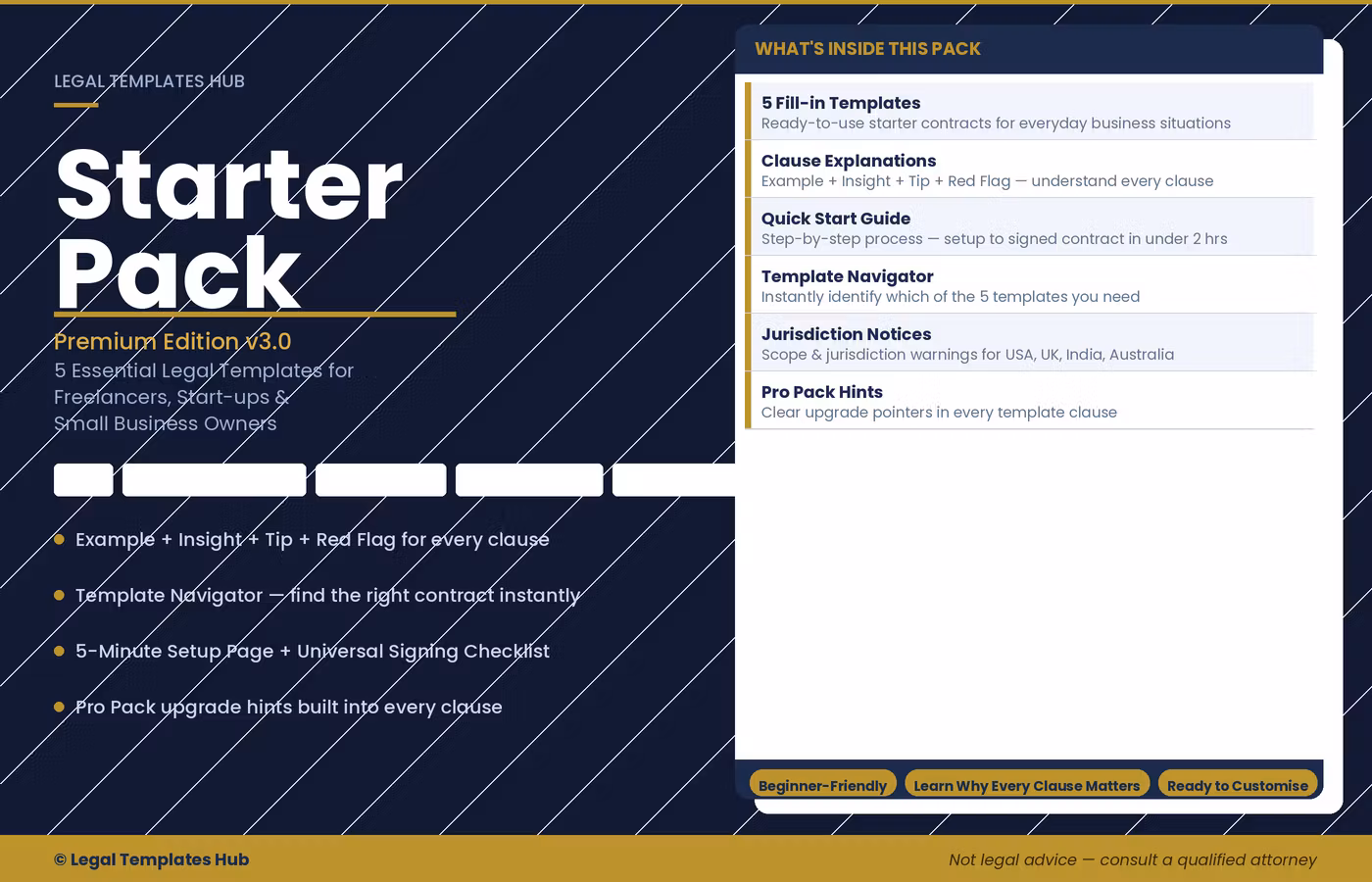 LEGAL TEMPLATES HUB

Starter Pack

Premium Edition v3.0

5 Essential Legal Templates for Freelancers, Start-ups & Small Business Owners

• Example + Insight + Tip + Red Flag for every clause

• Template Navigator — find the right contract instantly

• 5-Minute Setup Page + Universal Signing Checklist

• Pro Pack upgrade hints built into every clause

WHAT'S INSIDE THIS PACK

5 Fill-in Templates
Ready-to-use starter contracts for everyday business situations

Clause Explanations
Example + Insight + Tip + Red Flag — understand every clause

Quick Start Guide
Step-by-step process — setup to signed contract in under 2 hrs

Template Navigator
Instantly identify which of the 5 templates you need

Jurisdiction Notices
Scope & jurisdiction warnings for USA, UK, India, Australia

Pro Pack Hints
Clear upgrade pointers in every template clause

Beginner-Friendly Learn Why Every Clause Matters Ready to Customise

© Legal Templates Hub

Not legal advice — consult a qualified attorney